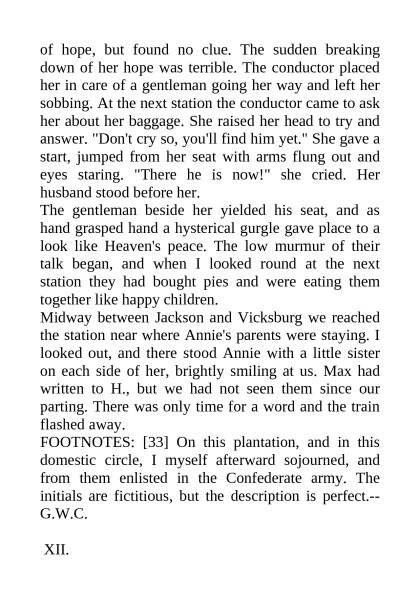 of hope, but found no clue. The sudden breaking down of her hope was terrible. The conductor placed her in care of a gentleman going her way and left her sobbing. At the next station the conductor came to ask her about her baggage. She raised her head to try and answer. "Don't cry so, you'll find him yet." She gave a start, jumped from her seat with arms flung out and eyes staring. "There he is now!" she cried. Her husband stood before her.

The gentleman beside her yielded his seat, and as hand grasped hand a hysterical gurgle gave place to a look like Heaven's peace. The low murmur of their talk began, and when I looked round at the next station they had bought pies and were eating them together like happy children.

Midway between Jackson and Vicksburg we reached the station near where Annie's parents were staying. I looked out, and there stood Annie with a little sister on each side of her, brightly smiling at us. Max had written to H., but we had not seen them since our parting. There was only time for a word and the train flashed away.

FOOTNOTES: [33] On this plantation, and in this domestic circle, I myself afterward sojourned, and from them enlisted in the Confederate army. The initials are fictitious, but the description is perfect.--G.W.C.

XII.